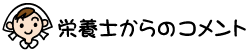 栄養士からのコメント